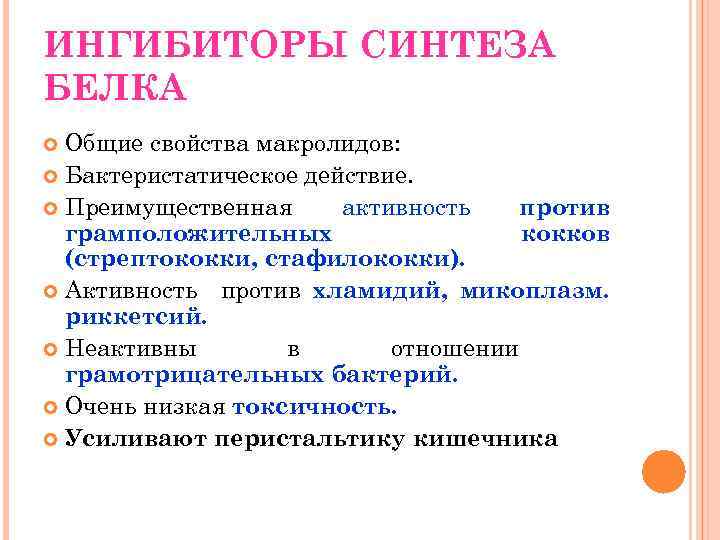 ИНГИБИТОРЫ СИНТЕЗА БЕЛКА

Общие свойства макролидов:

Бактеристатическое действие.

Преимущественная активность против грамположительных кокков (стрептококки, стафилококки).

Активность против хламидий, микоплазм. риккетсий.

Неактивны в отношении грамотрицательных бактерий.

Очень низкая токсичность.

Усиливают перистальтику кишечника